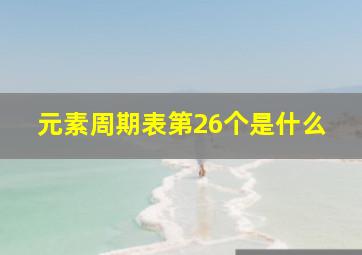 元素周期表第26个是什么